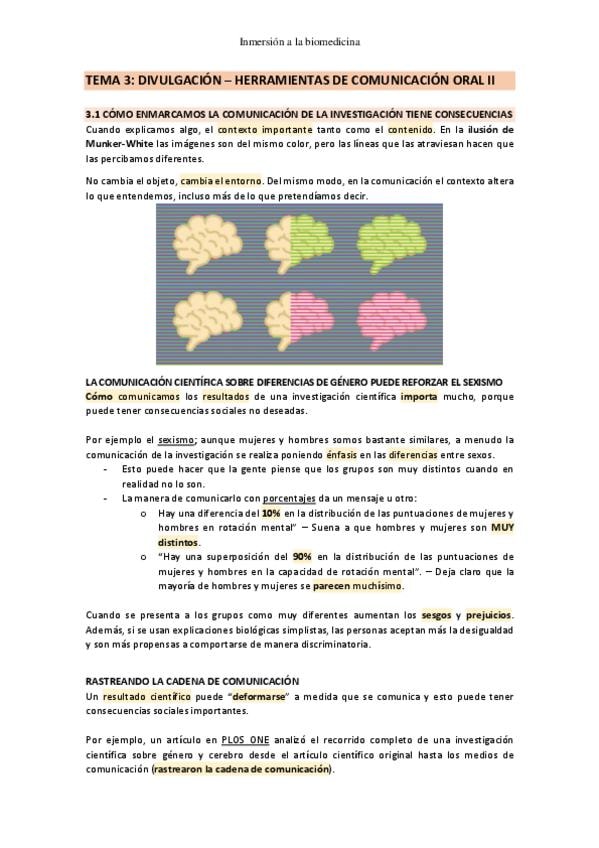 Inmersión a la biomedicina

TEMA 3: DIVULGACIÓN – HERRAMIENTAS DE COMUNICACIÓN ORAL II

3.1 CÓMO ENMARCAMOS LA COMUNICACIÓN DE LA INVESTIGACIÓN TIENE CONSECUENCIAS
Cuando explicamos algo, el contexto importante tanto como el contenido. En la ilusión de Munker-White las imágenes son del mismo color, pero las líneas que las atraviesan hacen que las percibamos diferentes.

No cambia el objeto, cambia el entorno. Del mismo modo, en la comunicación el contexto altera lo que entendemos, incluso más de lo que pretendíamos decir.

LA COMUNICACIÓN CIENTÍFICA SOBRE DIFERENCIAS DE GÉNERO PUEDE REFORZAR EL SEXISMO
Cómo comunicamos los resultados de una investigación científica importa mucho, porque puede tener consecuencias sociales no deseadas.

Por ejemplo el sexismo; aunque mujeres y hombres somos bastante similares, a menudo la comunicación de la investigación se realiza poniendo énfasis en las diferencias entre sexos.
- Esto puede hacer que la gente piense que los grupos son muy distintos cuando en realidad no lo son.
- La manera de comunicarlo con porcentajes da un mensaje u otro:
o Hay una diferencia del 10% en la distribución de las puntuaciones de mujeres y hombres en rotación mental" – Suena a que hombres y mujeres son MUY distintos.
o "Hay una superposición del 90% en la distribución de las puntuaciones de mujeres y hombres en la capacidad de rotación mental". – Deja claro que la mayoría de hombres y mujeres se parecen muchísimo.

Cuando se presenta a los grupos como muy diferentes aumentan los sesgos y prejuicios. Además, si se usan explicaciones biológicas simplistas, las personas aceptan más la desigualdad y son más propensas a comportarse de manera discriminatoria.

RASTREANDO LA CADENA DE COMUNICACIÓN
Un resultado científico puede "deformarse" a medida que se comunica y esto puede tener consecuencias sociales importantes.

Por ejemplo, un artículo en PLOS ONE analizó el recorrido completo de una investigación científica sobre género y cerebro desde el artículo científico original hasta los medios de comunicación (rastrearon la cadena de comunicación).